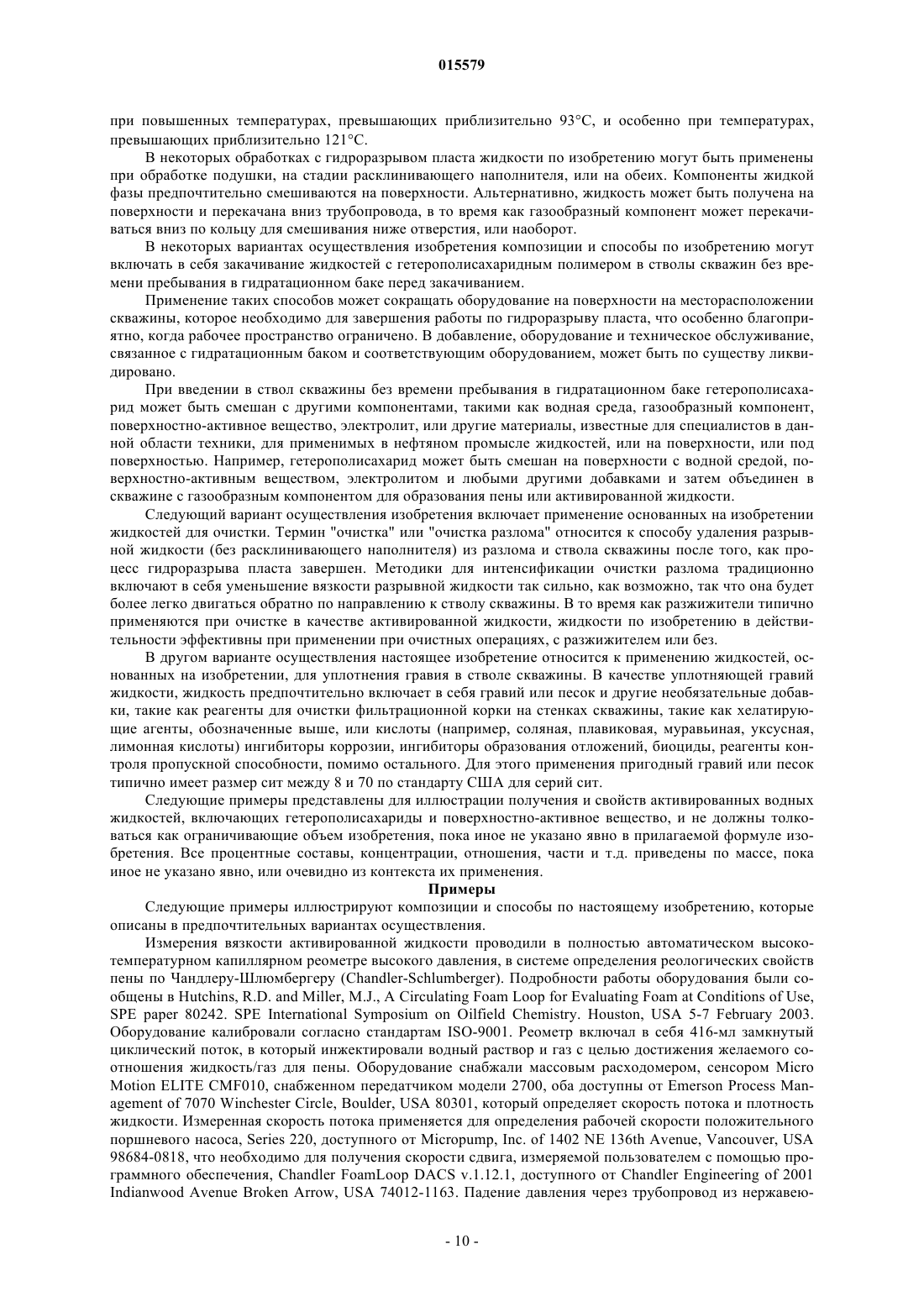 015579

при повышенных температурах, превышающих приблизительно 93°C, и особенно при температурах, превышающих приблизительно 121°C.

В некоторых обработках с гидроразрывом пласта жидкости по изобретению могут быть применены при обработке подушки, на стадии расклинивающего наполнителя, или на обеих. Компоненты жидкой фазы предпочтительно смешиваются на поверхности. Альтернативно, жидкость может быть получена на поверхности и перекачана вниз трубопровода, в то время как газообразный компонент может перекачиваться вниз по кольцу для смешивания ниже отверстия, или наоборот.

В некоторых вариантах осуществления изобретения композиции и способы по изобретению могут включать в себя закачивание жидкостей с гетерополисахаридным полимером в стволы скважин без времени пребывания в гидратационном баке перед закачиванием.

Применение таких способов может сокращать оборудование на поверхности на месторасположении скважины, которое необходимо для завершения работы по гидроразрыву пласта, что особенно благоприятно, когда рабочее пространство ограничено. В добавление, оборудование и техническое обслуживание, связанное с гидратационным баком и соответствующим оборудованием, может быть по существу ликвидировано.

При введении в ствол скважины без времени пребывания в гидратационном баке гетерополисахарид может быть смешан с другими компонентами, такими как водная среда, газообразный компонент, поверхностно-активное вещество, электролит, или другие материалы, известные для специалистов в данной области техники, для применимых в нефтяном промысле жидкостей, или на поверхности, или под поверхностью. Например, гетерополисахарид может быть смешан на поверхности с водной средой, поверхностно-активным веществом, электролитом и любыми другими добавками и затем объединен в скважине с газообразным компонентом для образования пены или активированной жидкости.

Следующий вариант осуществления изобретения включает применение основанных на изобретении жидкостей для очистки. Термин "очистка" или "очистка разлома" относится к способу удаления разрывной жидкости (без расклинивающего наполнителя) из разлома и ствола скважины после того, как процесс гидроразрыва пласта завершен. Методики для интенсификации очистки разлома традиционно включают в себя уменьшение вязкости разрывной жидкости так сильно, как возможно, так что она будет более легко двигаться обратно по направлению к стволу скважины. В то время как разжижители типично применяются при очистке в качестве активированной жидкости, жидкости по изобретению в действительности эффективны при применении при очистных операциях, с разжижителем или без.

В другом варианте осуществления настоящее изобретение относится к применению жидкостей, основанных на изобретении, для уплотнения гравия в стволе скважины. В качестве уплотняющей гравий жидкости, жидкость предпочтительно включает в себя гравий или песок и другие необязательные добавки, такие как реагенты для очистки фильтрационной корки на стенках скважины, такие как хелатирующие агенты, обозначенные выше, или кислоты (например, соляная, плавиковая, муравьиная, уксусная, лимонная кислоты) ингибиторы коррозии, ингибиторы образования отложений, биоциды, реагенты контроля пропускной способности, помимо остального. Для этого применения пригодный гравий или песок типично имеет размер сит между 8 и 70 по стандарту США для серий сит.

Следующие примеры представлены для иллюстрации получения и свойств активированных водных жидкостей, включающих гетерополисахариды и поверхностно-активное вещество, и не должны толковаться как ограничивающие объем изобретения, пока иное не указано явно в прилагаемой формуле изобретения. Все процентные составы, концентрации, отношения, части и т.д. приведены по массе, пока иное не указано явно, или очевидно из контекста их применения.

Примеры

Следующие примеры иллюстрируют композиции и способы по настоящему изобретению, которые описаны в предпочтительных вариантах осуществления.

Измерения вязкости активированной жидкости проводили в полностью автоматическом высокотемпературном капиллярном реометре высокого давления, в системе определения реологических свойств пены по Чандлеру-Шлюмбергеру (Chandler-Schlumberger). Подробности работы оборудования были сообщены в Hutchins, R.D. and Miller, M.J., A Circulating Foam Loop for Evaluating Foam at Conditions of Use, SPE paper 80242. SPE International Symposium on Oilfield Chemistry. Houston, USA 5-7 February 2003. Оборудование калибровали согласно стандартам ISO-9001. Реометр включал в себя 416-мл замкнутый циклический поток, в который инжектировали водный раствор и газ с целью достижения желаемого соотношения жидкость/газ для пены. Оборудование снабжали массовым расходомером, сенсором Micro Motion ELITE CMF010, снабженном передатчиком модели 2700, оба доступны от Emerson Process Management of 7070 Winchester Circle, Boulder, USA 80301, который определяет скорость потока и плотность жидкости. Измеренная скорость потока применяется для определения рабочей скорости положительного поршневого насоса, Series 220, доступного от Micropump, Inc. of 1402 NE 136th Avenue, Vancouver, USA 98684-0818, что необходимо для получения скорости сдвига, измеряемой пользователем с помощью программного обеспечения, Chandler FoamLoop DACS v.1.12.1, доступного от Chandler Engineering of 2001 Indianwood Avenue Broken Arrow, USA 74012-1163. Падение давления через трубопровод из нержавею-

- 10 -